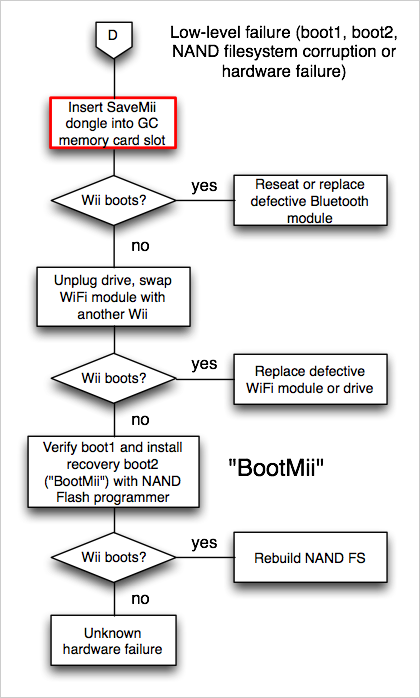 D

Low-level failure (boot1, boot2, NAND filesystem corruption or hardware failure)

Insert SaveMii dongle into GC memory card slot

Wii boots?

yes

Reseat or replace defective Bluetooth module

no

Unplug drive, swap WiFi module with another Wii

Wii boots?

yes

Replace defective WiFi module or drive

no

Verify boot1 and install recovery boot2 ("BootMii") with NAND Flash programmer

"BootMii"

Wii boots?

yes

Rebuild NAND FS

no

Unknown hardware failure